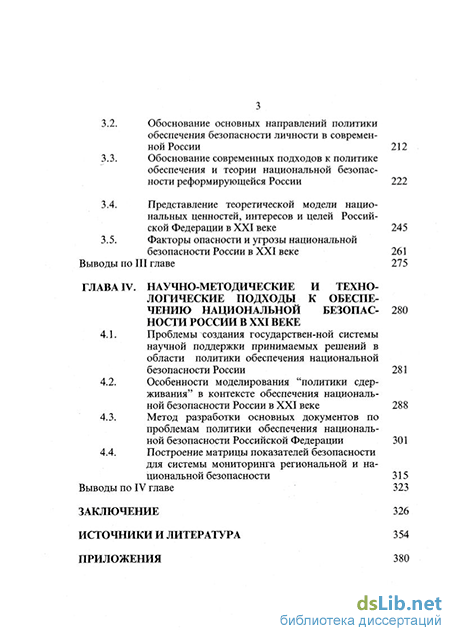 3

3.2. Обоснование основных направлений политики обеспечения безопасности личности в современной России 212

3.3. Обоснование современных подходов к политике обеспечения и теории национальной безопасности реформирующейся России 222

3.4. Представление теоретической модели национальных ценностей, интересов и целей Российской Федерации в XXI веке 245

3.5. Факторы опасности и угрозы национальной безопасности России в XXI веке 261

Выводы по III главе 275

ГЛАВА IV. НАУЧНО-МЕТОДИЧЕСКИЕ И ТЕХНОЛОГИЧЕСКИЕ ПОДХОДЫ К ОБЕСПЕЧЕНИЮ НАЦИОНАЛЬНОЙ БЕЗОПАСНОСТИ РОССИИ В XXI ВЕКЕ 280

4.1. Проблемы создания государствен-ной системы научной поддержки принимаемых решений в области политики обеспечения национальной безопасности России 281

4.2. Особенности моделирования “политики сдерживания” в контексте обеспечения национальной безопасности России в XXI веке 288

4.3. Метод разработки основных документов по проблемам политики обеспечения национальной безопасности Российской Федерации 301

4.4. Построение матрицы показателей безопасности для системы мониторинга региональной и национальной безопасности 315

Выводы по IV главе 323

ЗАКЛЮЧЕНИЕ 326

ИСТОЧНИКИ И ЛИТЕРАТУРА 354

ПРИЛОЖЕНИЯ 380

dsLib.net
библиотека диссертаций